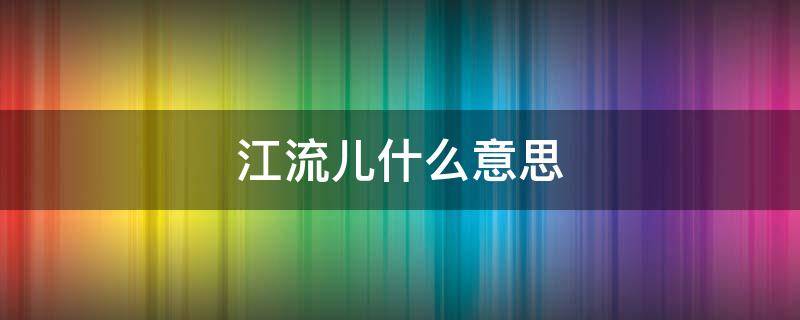 江流儿什么意思